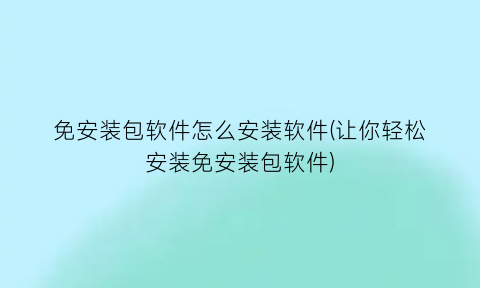 免安装包软件怎么安装软件(让你轻松安装免安装包软件)